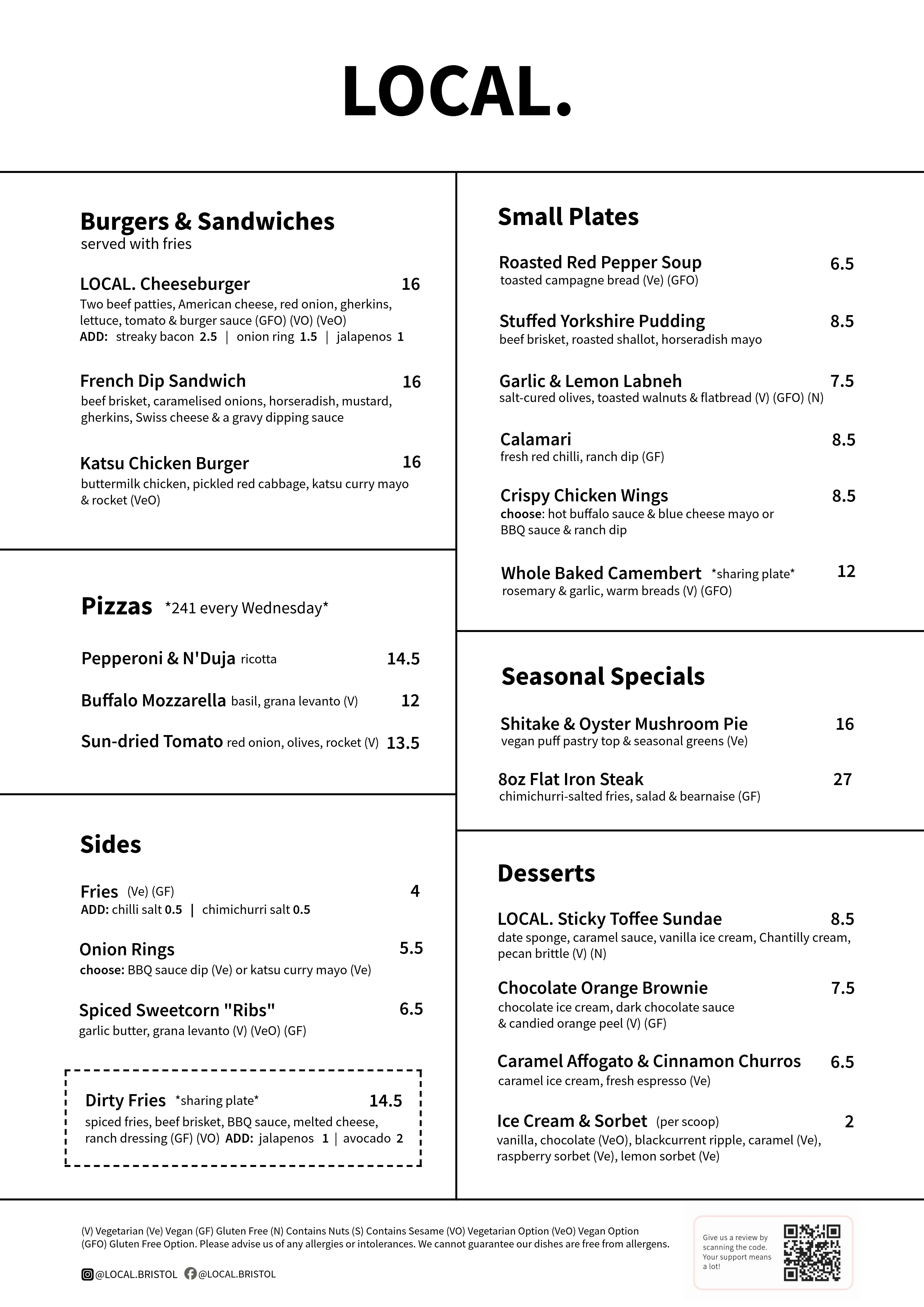 LOCAL.

Burgers & Sandwiches
served with fries

LOCAL. Cheeseburger 16
Two beef patties, American cheese, red onion, gherkins, lettuce, tomato & burger sauce (GFO) (VO) (VeO)
ADD: streaky bacon 2.5 | onion ring 1.5 | jalapenos 1

French Dip Sandwich 16
beef brisket, caramelised onions, horseradish, mustard, gherkins, Swiss cheese & a gravy dipping sauce

Katsu Chicken Burger 16
buttermilk chicken, pickled red cabbage, katsu curry mayo & rocket (VeO)

Pizzas *241 every Wednesday*

Pepperoni & N'Duja ricotta 14.5

Buffalo Mozzarella basil, grana levanto (V) 12

Sun-dried Tomato red onion, olives, rocket (V) 13.5

Sides

Fries (Ve) (GF) 4
ADD: chilli salt 0.5 | chimichurri salt 0.5

Onion Rings 5.5
choose: BBQ sauce dip (Ve) or katsu curry mayo (Ve)

Spiced Sweetcorn "Ribs" 6.5
garlic butter, grana levanto (V) (VeO) (GF)

Dirty Fries *sharing plate* 14.5
spiced fries, beef brisket, BBQ sauce, melted cheese, ranch dressing (GF) (VO) ADD: jalapenos 1 | avocado 2

Small Plates

Roasted Red Pepper Soup 6.5
toasted campagne bread (Ve) (GFO)

Stuffed Yorkshire Pudding 8.5
beef brisket, roasted shallot, horseradish mayo

Garlic & Lemon Labneh 7.5
salt-cured olives, toasted walnuts & flatbread (V) (GFO) (N)

Calamari 8.5
fresh red chilli, ranch dip (GF)

Crispy Chicken Wings 8.5
choose: hot buffalo sauce & blue cheese mayo or BBQ sauce & ranch dip

Whole Baked Camembert *sharing plate* 12
rosemary & garlic, warm breads (V) (GFO)

Seasonal Specials

Shitake & Oyster Mushroom Pie 16
vegan puff pastry top & seasonal greens (Ve)

8oz Flat Iron Steak 27
chimichurri-salted fries, salad & bearnaise (GF)

Desserts

LOCAL. Sticky Toffee Sundae 8.5
date sponge, caramel sauce, vanilla ice cream, Chantilly cream, pecan brittle (V) (N)

Chocolate Orange Brownie 7.5
chocolate ice cream, dark chocolate sauce & candied orange peel (V) (GF)

Caramel Affogato & Cinnamon Churros 6.5
caramel ice cream, fresh espresso (Ve)

Ice Cream & Sorbet (per scoop) 2
vanilla, chocolate (VeO), blackcurrent ripple, caramel (Ve), raspberry sorbet (Ve), lemon sorbet (Ve)

(V) Vegetarian (Ve) Vegan (GF) Gluten Free (N) Contains Nuts (S) Contains Sesame (VO) Vegetarian Option (VeO) Vegan Option (GFO) Gluten Free Option. Please advise us of any allergies or intolerances. We cannot guarantee our dishes are free from allergens.

@LOCAL.BRISTOL @LOCAL.BRISTOL

Give us a review by scanning the code. Your support means a lot!